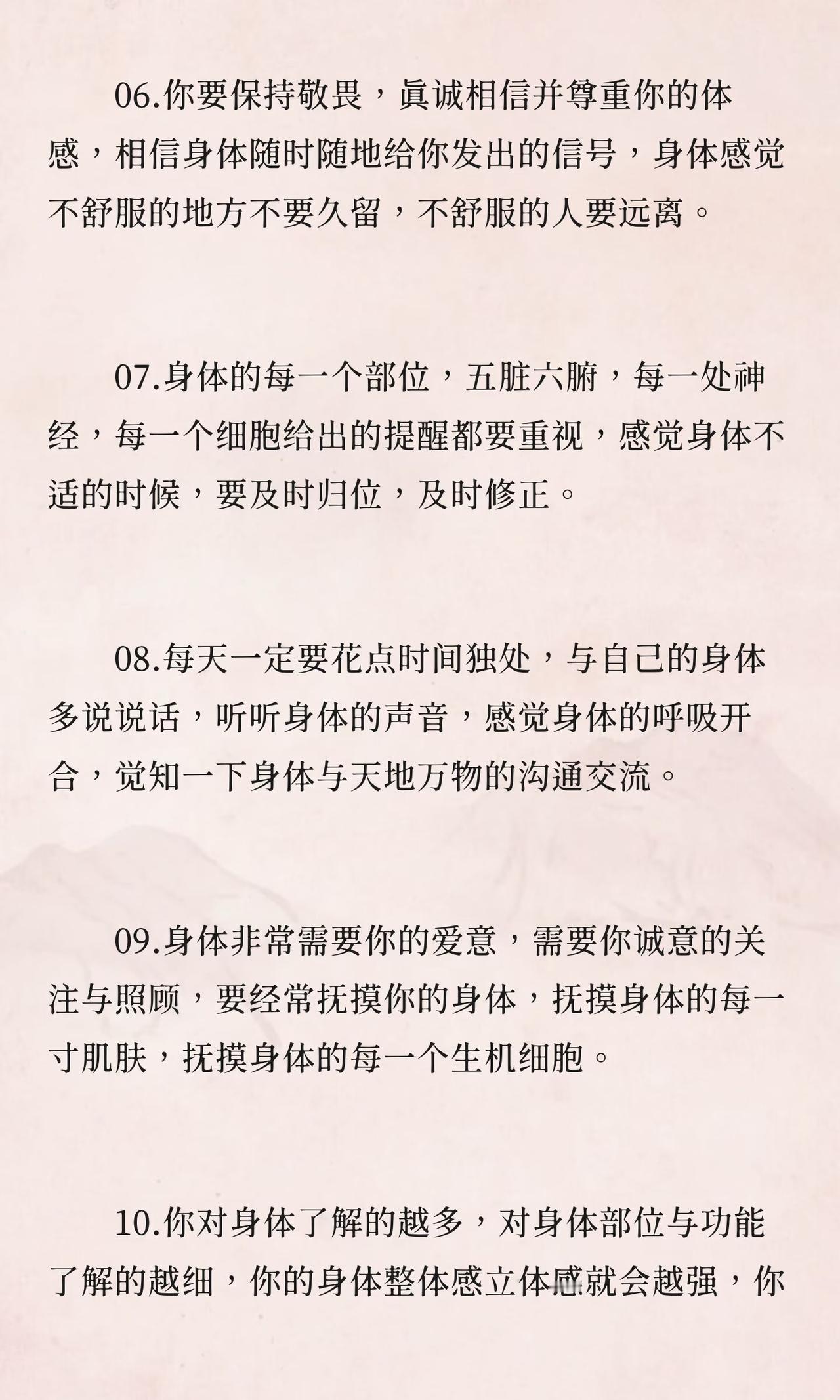 06.你要保持敬畏，真诚相信并尊重你的体感，相信身体随时随地给你发出的信号，身体感觉不舒服的地方不要久留，不舒服的人要远离。

07.身体的每一个部位，五脏六腑，每一处神经，每一个细胞给出的提醒都要重视，感觉身体不适的时候，要及时归位，及时修正。

08.每天一定要花点时间独处，与自己的身体多说说话，听听身体的声音，感觉身体的呼吸开合，觉知一下身体与天地万物的沟通交流。

09.身体非常需要你的爱意，需要你诚意的关注与照顾，要经常抚摸你的身体，抚摸身体的每一寸肌肤，抚摸身体的每一个生机细胞。

10.你对身体了解的越多，对身体部位与功能了解的越细，你的身体整体感立体感就会越强，你